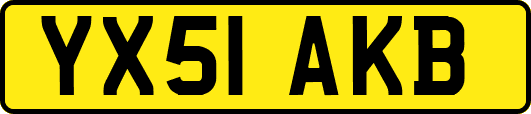 YX51 AKB